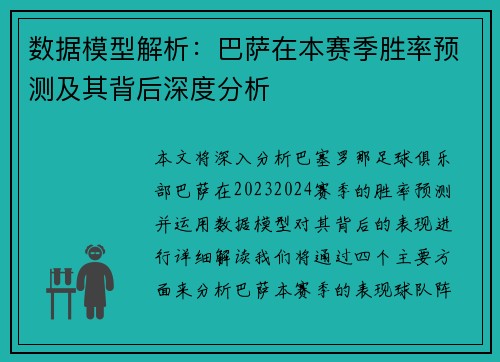 数据模型解析：巴萨在本赛季胜率预测及其背后深度分析

本文将深入分析巴塞罗那足球俱乐部巴萨在20232024赛季的胜率预测并运用数据模型对其背后的表现进行详细解读我们将通过四个主要方面来分析巴萨本赛季的表现球队阵